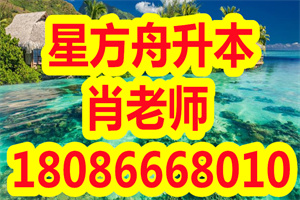 星方舟升本
肖老师
18086668010